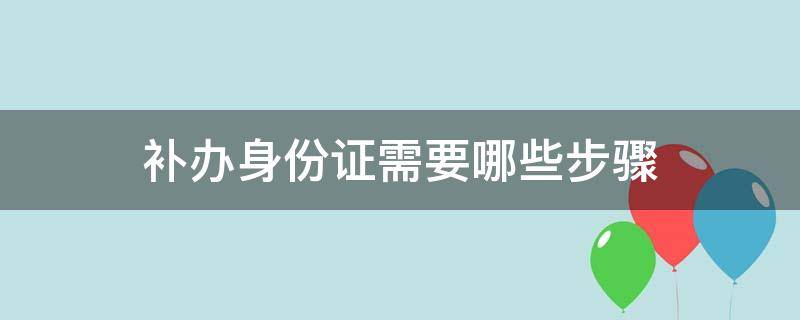 补办身份证需要哪些步骤